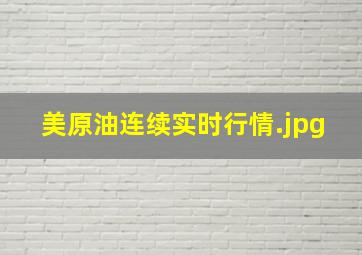 美原油连续实时行情.jpg